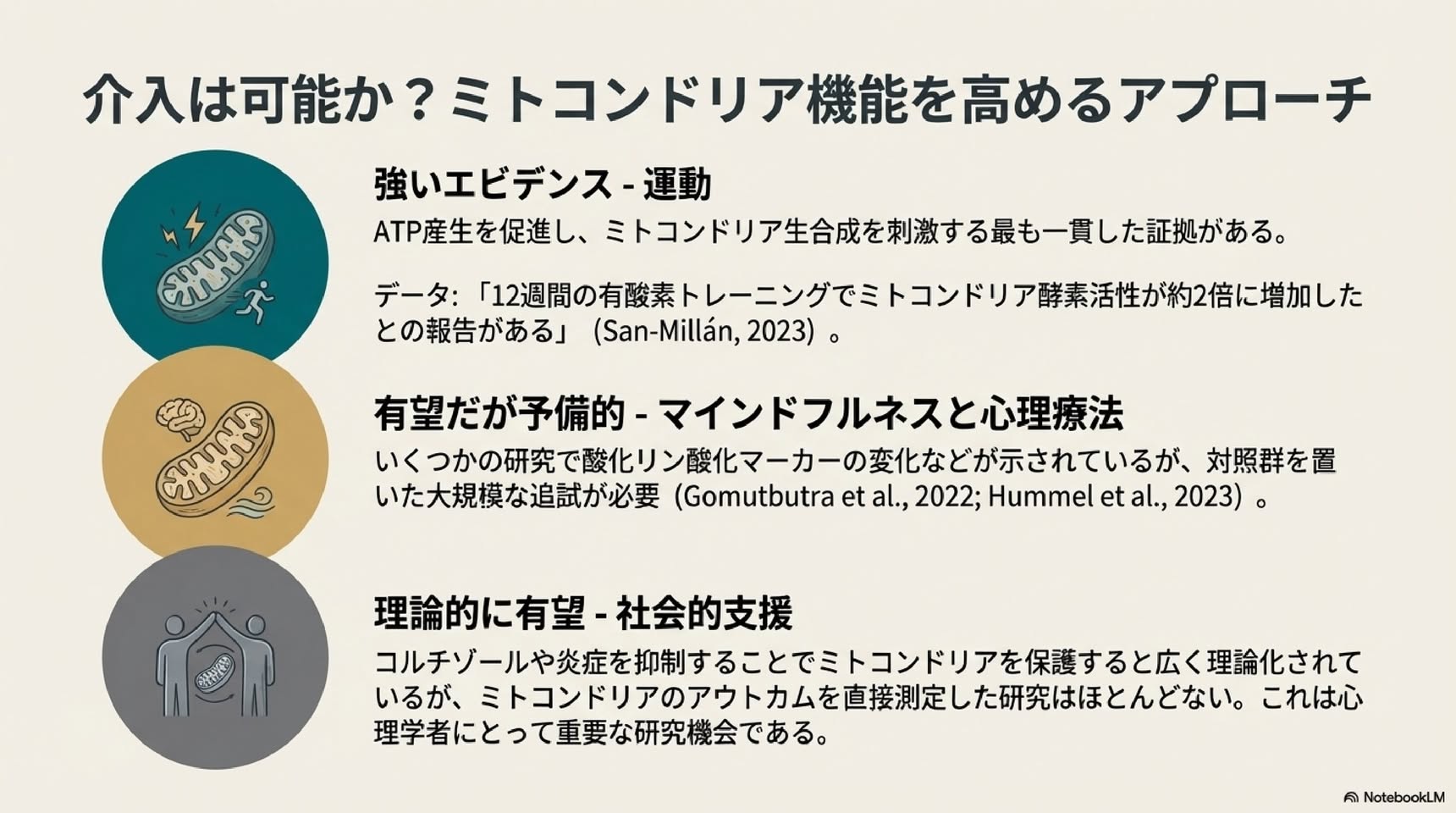 介入は可能か？ミトコンドリア機能を高めるアプローチ

強いエビデンス - 運動

ATP産生を促進し、ミトコンドリア生合成を刺激する最も一貫した証拠がある。

データ:「12週間の有酸素トレーニングでミトコンドリア酵素活性が約2倍に増加したとの報告がある」(San-Millán, 2023)。

有望だが予備的 - マインドフルネスと心理療法

いくつかの研究で酸化リン酸化マーカーの変化などが示されているが、対照群を置いた大規模な追試が必要(Gomutbutra et al., 2022; Hummel et al., 2023)。

理論的に有望 - 社会的支援

コルチゾールや炎症を抑制することでミトコンドリアを保護すると広く理論化されているが、ミトコンドリアのアウトカムを直接測定した研究はほとんどない。これは心理学者にとって重要な研究機会である。

NotebookLM